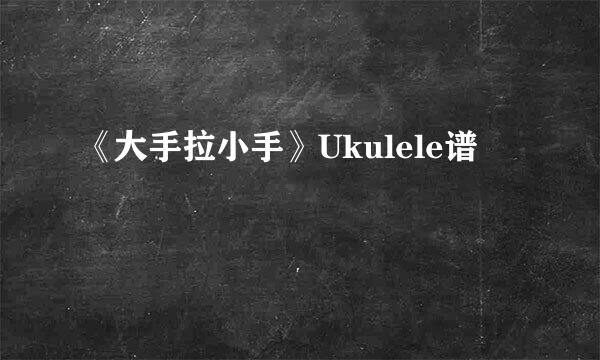 《大手拉小手》Ukulele谱